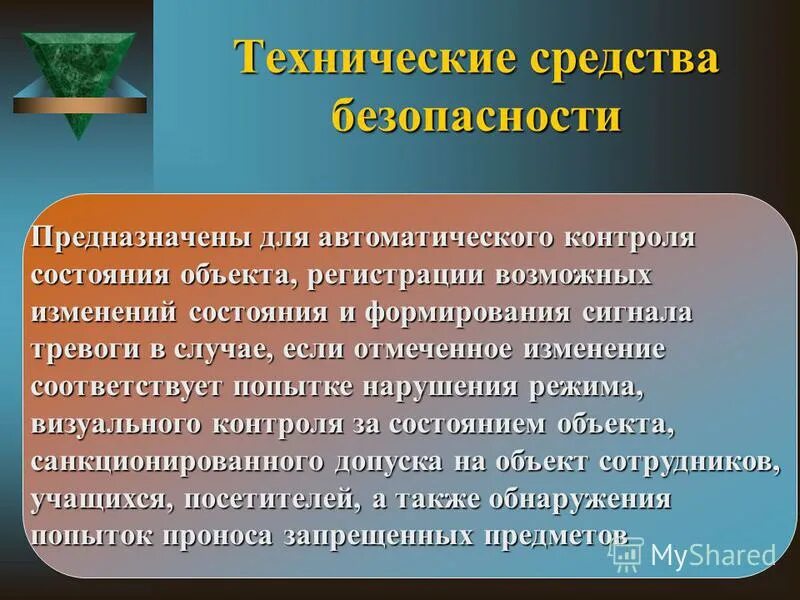 Технические средства безопасности

Предназначены для автоматического контроля состояния объекта, регистрации возможных изменений состояния и формирования сигнала тревоги в случае, если отмеченное изменение соответствует попытке нарушения режима, визуального контроля за состоянием объекта, санкционированного допуска на объект сотрудников, учащихся, посетителей, а также обнаружения попыток проноса запрещенных предметов

MyShared